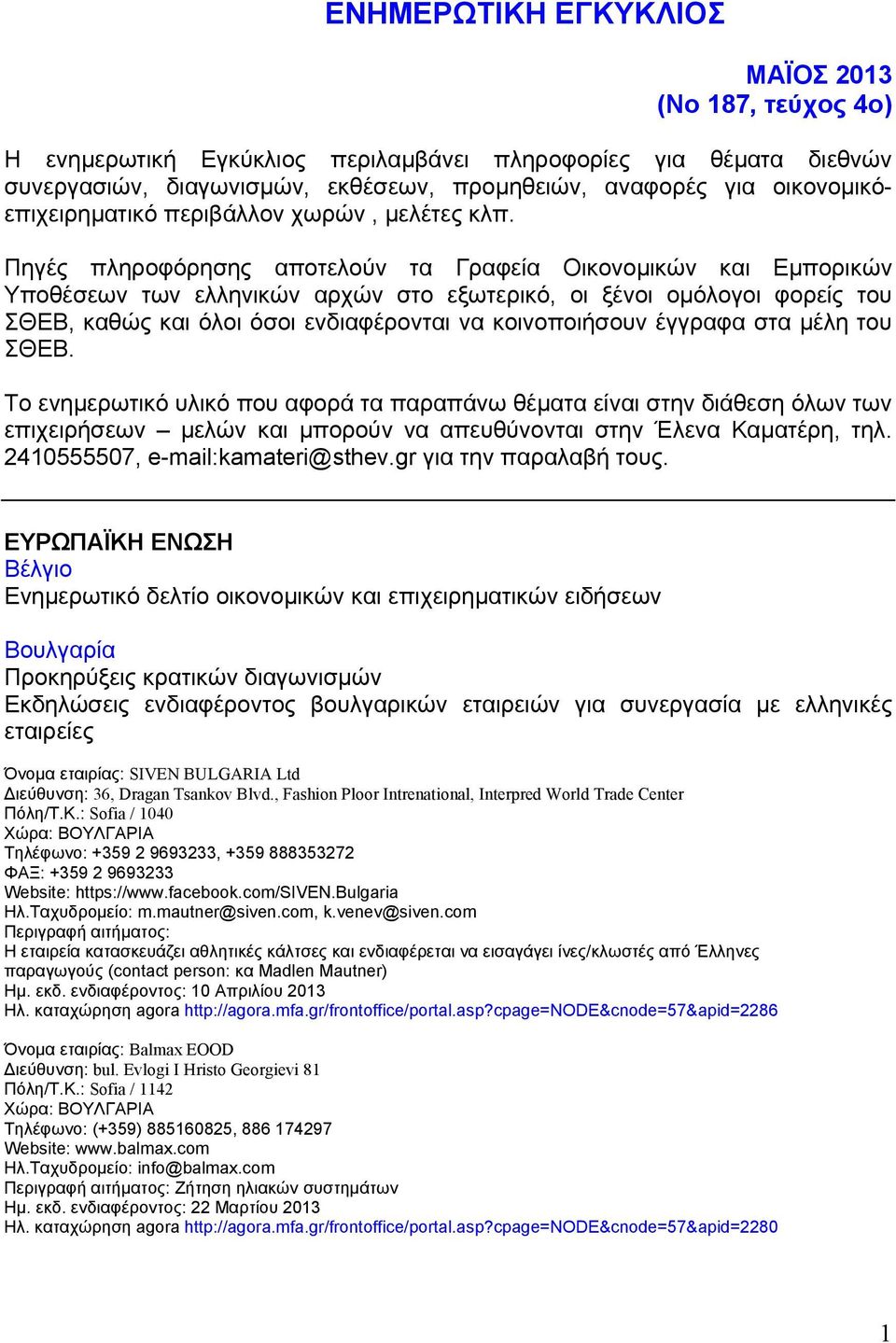 ΕΝΗΜΕΡΩΤΙΚΗ ΕΓΚΥΚΛΙΟΣ

ΜΑΪΟΣ 2013
(Νο 187, τεύχος 4ο)

Η ενημερωτική Εγκύκλιος περιλαμβάνει πληροφορίες για θέματα διεθνών συνεργασιών, διαγωνισμών, εκθέσεων, προμηθειών, αναφορές για οικονομικό-επιχειρηματικό περιβάλλον χωρών , μελέτες κλπ.

Πηγές πληροφόρησης αποτελούν τα Γραφεία Οικονομικών και Εμπορικών Υποθέσεων των ελληνικών αρχών στο εξωτερικό, οι ξένοι ομόλογοι φορείς του ΣΘΕΒ, καθώς και όλοι όσοι ενδιαφέρονται να κοινοποιήσουν έγγραφα στα μέλη του ΣΘΕΒ.

Το ενημερωτικό υλικό που αφορά τα παραπάνω θέματα είναι στην διάθεση όλων των επιχειρήσεων – μελών και μπορούν να απευθύνονται στην Έλενα Καματέρη, τηλ. 2410555507, e-mail:kamateri@sthev.gr για την παραλαβή τους.

ΕΥΡΩΠΑΪΚΗ ΕΝΩΣΗ
Βέλγιο
Ενημερωτικό δελτίο οικονομικών και επιχειρηματικών ειδήσεων

Βουλγαρία
Προκηρύξεις κρατικών διαγωνισμών
Εκδηλώσεις ενδιαφέροντος βουλγαρικών εταιρειών για συνεργασία με ελληνικές εταιρείες

Όνομα εταιρίας: SIVEN BULGARIA Ltd
Διεύθυνση: 36, Dragan Tsankov Blvd., Fashion Ploor Intrenational, Interpred World Trade Center
Πόλη/Τ.Κ.: Sofia / 1040
Χώρα: ΒΟΥΛΓΑΡΙΑ
Τηλέφωνο: +359 2 9693233, +359 888353272
ΦΑΞ: +359 2 9693233
Website: https://www.facebook.com/SIVEN.Bulgaria
Ηλ.Ταχυδρομείο: m.mautner@siven.com, k.venev@siven.com
Περιγραφή αιτήματος:
Η εταιρεία κατασκευάζει αθλητικές κάλτσες και ενδιαφέρεται να εισαγάγει ίνες/κλωστές από Έλληνες παραγωγούς (contact person: κα Madlen Mautner)
Ημ. εκδ. ενδιαφέροντος: 10 Απριλίου 2013
Ηλ. καταχώρηση agora http://agora.mfa.gr/frontoffice/portal.asp?cpage=NODE&cnode=57&apid=2286

Όνομα εταιρίας: Balmax EOOD
Διεύθυνση: bul. Evlogi I Hristo Georgievi 81
Πόλη/Τ.Κ.: Sofia / 1142
Χώρα: ΒΟΥΛΓΑΡΙΑ
Τηλέφωνο: (+359) 885160825, 886 174297
Website: www.balmax.com
Ηλ.Ταχυδρομείο: info@balmax.com
Περιγραφή αιτήματος: Ζήτηση ηλιακών συστημάτων
Ημ. εκδ. ενδιαφέροντος: 22 Μαρτίου 2013
Ηλ. καταχώρηση agora http://agora.mfa.gr/frontoffice/portal.asp?cpage=NODE&cnode=57&apid=2280

1